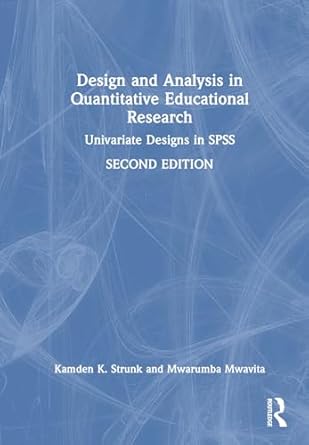 Design and Analysis in Quantitative Educational Research

Univariate Designs in SPSS

SECOND EDITION

Kamden K. Strunk and Mwarumba Mwavita

ROUTLEDGE